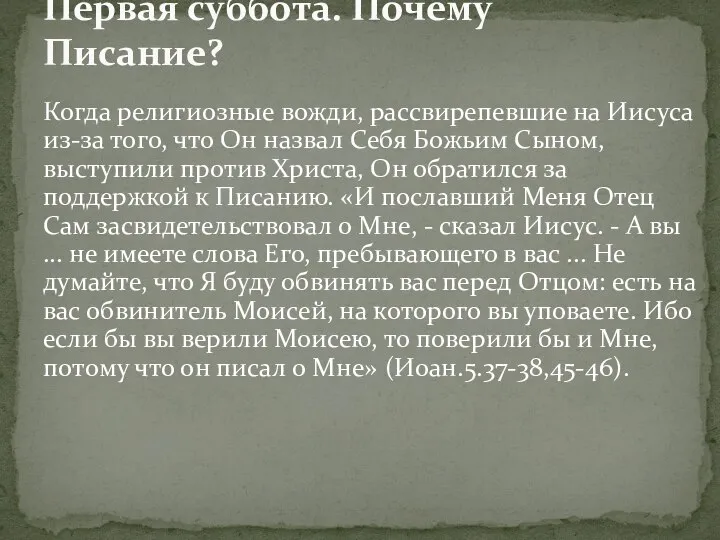 Первая суббота. Почему Писание?

Когда религиозные вожди, рассвирепевшие на Иисуса из-за того, что Он назвал Себя Божьим Сыном, выступили против Христа, Он обратился за поддержкой к Писанию. «И пославший Меня Отец Сам засвидетельствовал о Мне, - сказал Иисус. - А вы … не имеете слова Его, пребывающего в вас … Не думайте, что Я буду обвинять вас перед Отцом: есть на вас обвинитель Моисей, на которого вы уповаете. Ибо если бы вы верили Моисею, то поверили бы и Мне, потому что он писал о Мне» (Иоан.5.37-38,45-46).